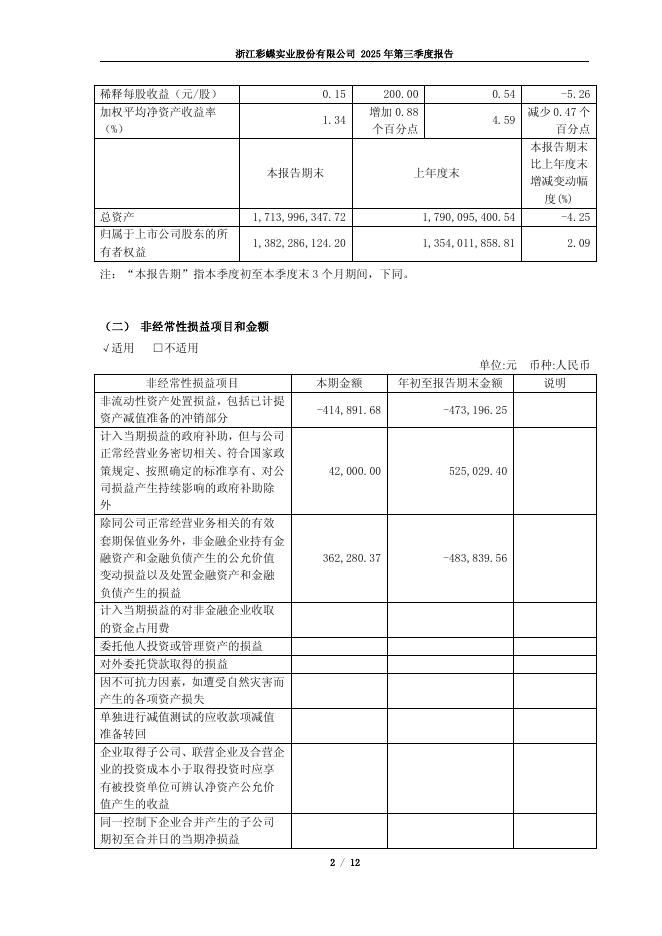 浙江彩蝶实业股份有限公司 2025 年第三季度报告

| 稀释每股收益（元/股） | 0.15 | 200.00 | 0.54 | -5.26 |
|---|---|---|---|---|
| 加权平均净资产收益率（%） | 1.34 | 增加 0.88 个百分点 | 4.59 | 减少 0.47 个百分点 |
| | 本报告期末 | 上年度末 | | 本报告期末比上年度末增减变动幅度(%) |
| 总资产 | 1,713,996,347.72 | 1,790,095,400.54 | | -4.25 |
| 归属于上市公司股东的所有者权益 | 1,382,286,124.20 | 1,354,011,858.81 | | 2.09 |

注：“本报告期”指本季度初至本季度末 3 个月期间，下同。

（二） 非经常性损益项目和金额
√适用 □不适用

单位:元 币种:人民币

| 非经常性损益项目 | 本期金额 | 年初至报告期末金额 | 说明 |
|---|---|---|---|
| 非流动性资产处置损益，包括已计提资产减值准备的冲销部分 | -414,891.68 | -473,196.25 | |
| 计入当期损益的政府补助，但与公司正常经营业务密切相关、符合国家政策规定、按照确定的标准享有、对公司损益产生持续影响的政府补助除外 | 42,000.00 | 525,029.40 | |
| 除同公司正常经营业务相关的有效套期保值业务外，非金融企业持有金融资产和金融负债产生的公允价值变动损益以及处置金融资产和金融负债产生的损益 | 362,280.37 | -483,839.56 | |
| 计入当期损益的对非金融企业收取的资金占用费 | | | |
| 委托他人投资或管理资产的损益 | | | |
| 对外委托贷款取得的损益 | | | |
| 因不可抗力因素，如遭受自然灾害而产生的各项资产损失 | | | |
| 单独进行减值测试的应收款项减值准备转回 | | | |
| 企业取得子公司、联营企业及合营企业的投资成本小于取得投资时应享有被投资单位可辨认净资产公允价值产生的收益 | | | |
| 同一控制下企业合并产生的子公司期初至合并日的当期净损益 | | | |

2 / 12